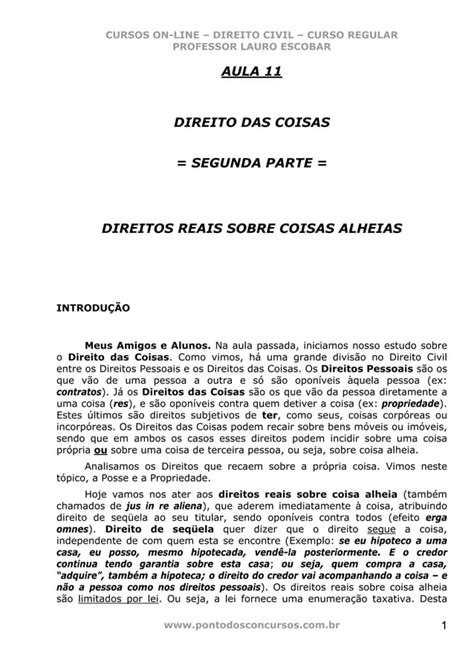 CURSOS ON-LINE – DIREITO CIVIL – CURSO REGULAR
PROFESSOR LAURO ESCOBAR

AULA 11

DIREITO DAS COISAS

= SEGUNDA PARTE =

DIREITOS REAIS SOBRE COISAS ALHEIAS

INTRODUÇÃO

Meus Amigos e Alunos. Na aula passada, iniciamos nosso estudo sobre o Direito das Coisas. Como vimos, há uma grande divisão no Direito Civil entre os Direitos Pessoais e os Direitos das Coisas. Os Direitos Pessoais são os que vão de uma pessoa a outra e só são oponíveis àquela pessoa (ex: contratos). Já os Direitos das Coisas são os que vão da pessoa diretamente a uma coisa (res), e são oponíveis contra quem detiver a coisa (ex: propriedade). Estes últimos são direitos subjetivos de ter, como seus, coisas corpóreas ou incorpóreas. Os Direitos das Coisas podem recair sobre bens móveis ou imóveis, sendo que em ambos os casos esses direitos podem incidir sobre uma coisa própria ou sobre uma coisa de terceira pessoa, ou seja, sobre coisa alheia.

Analisamos os Direitos que recaem sobre a própria coisa. Vimos neste tópico, a Posse e a Propriedade.

Hoje vamos nos ater aos direitos reais sobre coisa alheia (também chamados de jus in re aliena), que aderem imediatamente à coisa, atribuindo direito de seqüela ao seu titular, sendo oponíveis contra todos (efeito erga omnes). Direito de seqüela quer dizer que o direito segue a coisa, independente de com quem esta se encontre (Exemplo: se eu hipoteco a uma casa, eu posso, mesmo hipotecada, vendê-la posteriormente. E o credor continua tendo garantia sobre esta casa; ou seja, quem compra a casa, "adquire", também a hipoteca; o direito do credor vai acompanhando a coisa – e não a pessoa como nos direitos pessoais). Os direitos reais sobre coisa alheia são limitados por lei. Ou seja, a lei fornece uma enumeração taxativa. Desta

www.pontodosconcursos.com.br 1